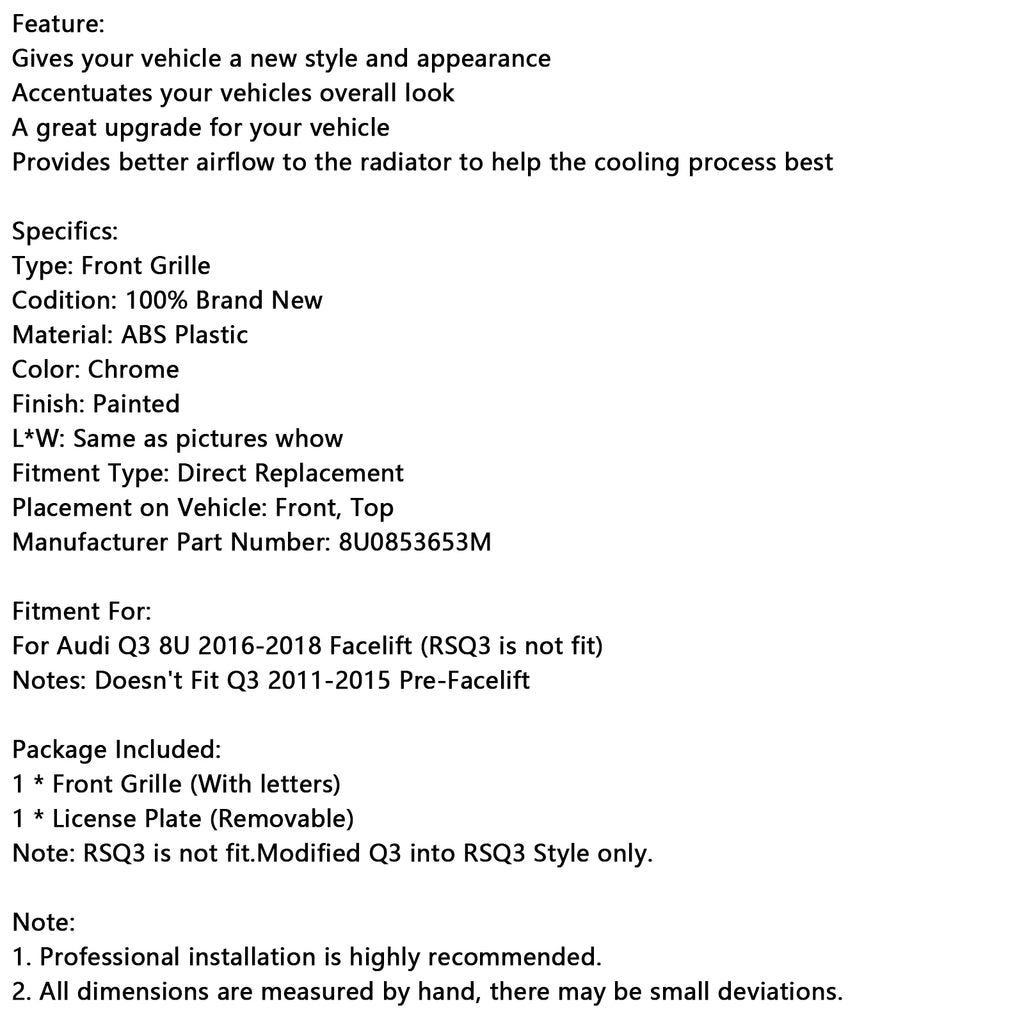 Feature:
Gives your vehicle a new style and appearance
Accentuates your vehicles overall look
A great upgrade for your vehicle
Provides better airflow to the radiator to help the cooling process best

Specifics:
Type: Front Grille
Codition: 100% Brand New
Material: ABS Plastic
Color: Chrome
Finish: Painted
L*W: Same as pictures whow
Fitment Type: Direct Replacement
Placement on Vehicle: Front, Top
Manufacturer Part Number: 8U0853653M

Fitment For:
For Audi Q3 8U 2016-2018 Facelift (RSQ3 is not fit)
Notes: Doesn't Fit Q3 2011-2015 Pre-Facelift

Package Included:
1 * Front Grille (With letters)
1 * License Plate (Removable)
Note: RSQ3 is not fit.Modified Q3 into RSQ3 Style only.

Note:
1. Professional installation is highly recommended.
2. All dimensions are measured by hand, there may be small deviations.